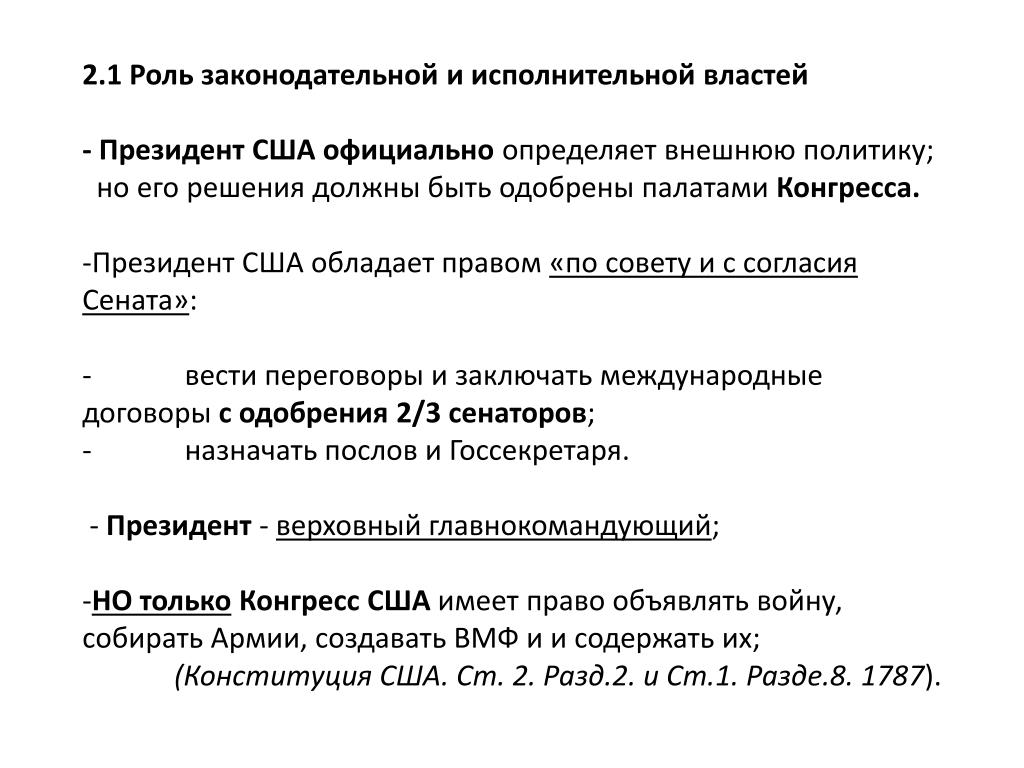 2.1 Роль законодательной и исполнительной властей

- Президент США официально определяет внешнюю политику; но его решения должны быть одобрены палатами Конгресса.

-Президент США обладает правом «по совету и с согласия Сената»:

- вести переговоры и заключать международные договоры с одобрения 2/3 сенаторов;
- назначать послов и Госсекретаря.

- Президент - верховный главнокомандующий;

-НО только Конгресс США имеет право объявлять войну, собирать Армии, создавать ВМФ и и содержать их;
(Конституция США. Ст. 2. Разд.2. и Ст.1. Разде.8. 1787).